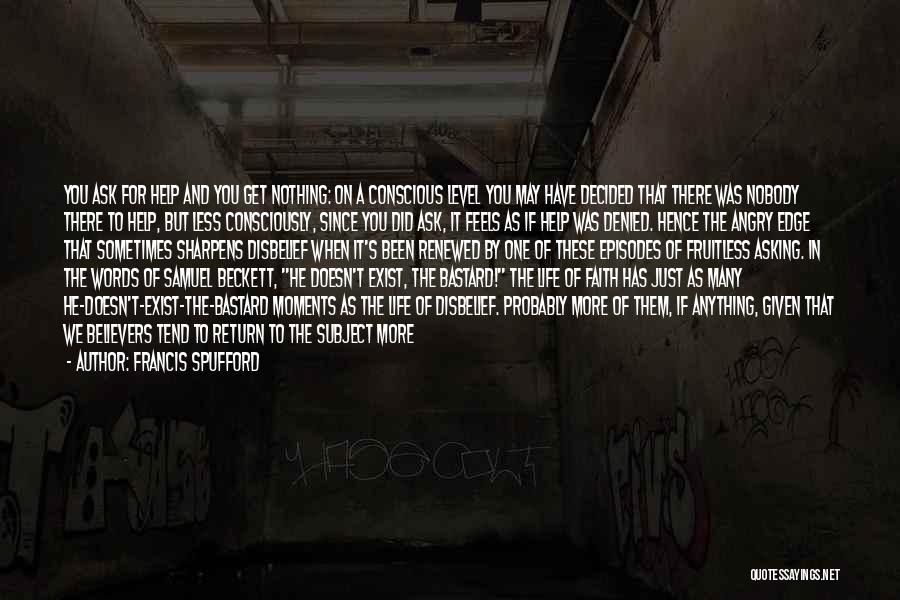 YOU ASK FOR HELP AND YOU GET NOTHING: ON A CONSCIOUS LEVEL YOU MAY HAVE DECIDED THAT THERE WAS NOBODY THERE TO HELP, BUT LESS CONSCIOUSLY, SINCE YOU DID ASK, IT FEELS AS IF HELP WAS DENIED. HENCE THE ANGRY EDGE THAT SOMETIMES SHARPENS DISBELIEF WHEN IT'S BEEN RENEWED BY ONE OF THESE EPISODES OF FRUITLESS ASKING. IN THE WORDS OF SAMUEL BECKETT, "HE DOESN'T EXIST, THE BASTARD!" THE LIFE OF FAITH HAS JUST AS MANY HE-DOESN'T-EXIST-THE-BASTARD MOMENTS AS THE LIFE OF DISBELIEF. PROBABLY MORE OF THEM, IF ANYTHING, GIVEN THAT WE BELIEVERS TEND TO RETURN TO THE SUBJECT MORE

- AUTHOR: FRANCIS SPUFFORD

QUOTESSAYINGS.NET